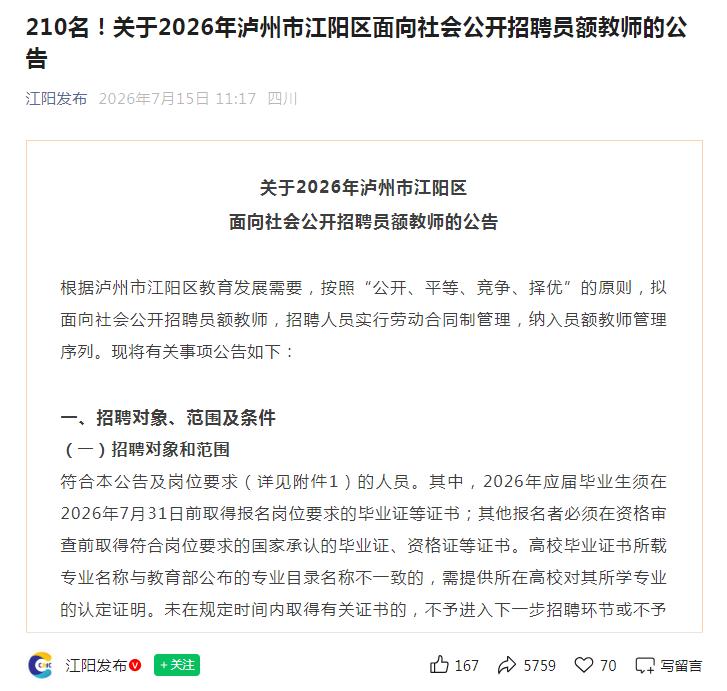 210名！关于2026年泸州市江阳区面向社会公开招聘员额教师的公告

江阳发布 2026年7月15日 11:17 四川

关于2026年泸州市江阳区
面向社会公开招聘员额教师的公告

根据泸州市江阳区教育发展需要，按照“公开、平等、竞争、择优”的原则，拟面向社会公开招聘员额教师，招聘人员实行劳动合同制管理，纳入员额教师管理序列。现将有关事项公告如下：

一、招聘对象、范围及条件

（一）招聘对象和范围

符合本公告及岗位要求（详见附件1）的人员。其中，2026年应届毕业生须在2026年7月31日前取得报名岗位要求的毕业证等证书；其他报名者必须在资格审查前取得符合岗位要求的国家承认的毕业证、资格证等证书。高校毕业证书所载专业名称与教育部公布的专业目录名称不一致的，需提供所在高校对其所学专业的认定证明。未在规定时间内取得有关证书的，不予进入下一步招聘环节或不予

江阳发布 +关注 167 5759 70 写留言